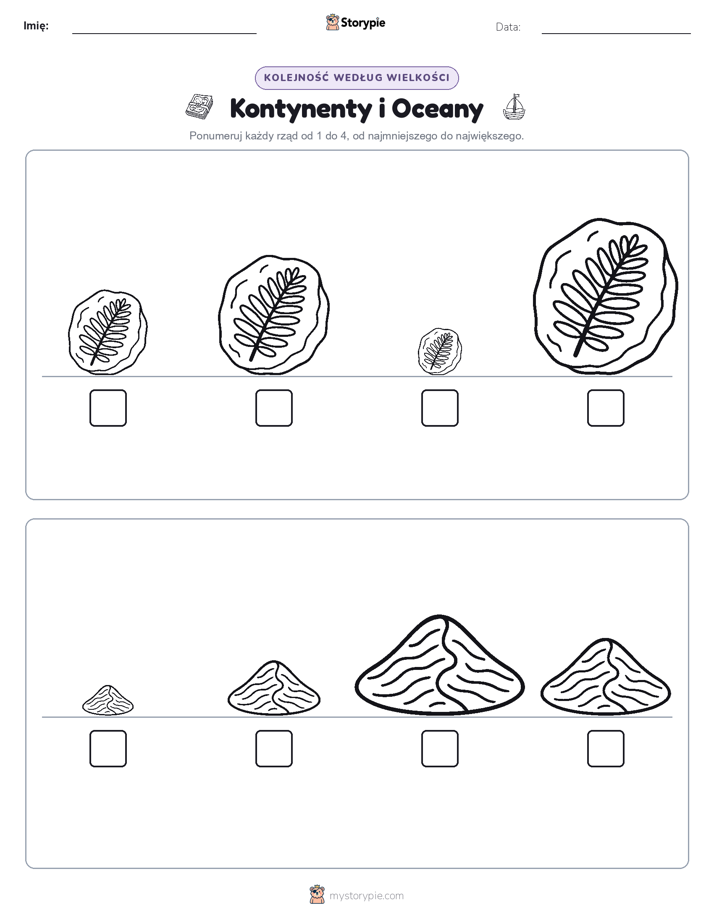 Imię: Storypie Data:

KOLEJNOŚĆ WEDŁUG WIELKOŚCI

Kontynenty i Oceany

Ponumeruj każdy rząd od 1 do 4, od najmniejszego do największego.

mystorypie.com